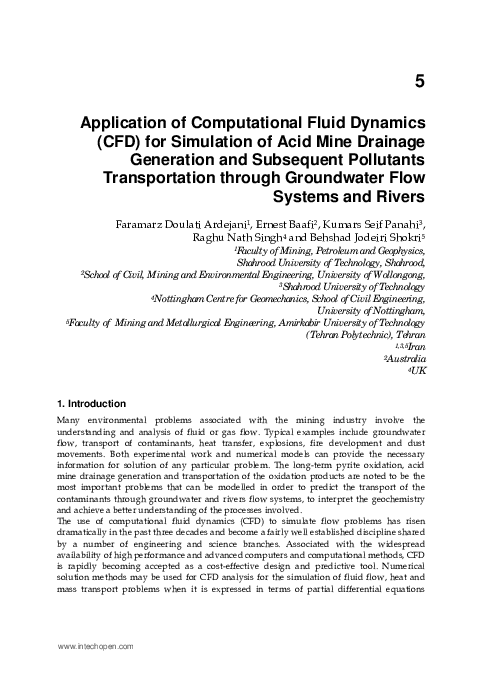 5

Application of Computational Fluid Dynamics (CFD) for Simulation of Acid Mine Drainage Generation and Subsequent Pollutants Transportation through Groundwater Flow Systems and Rivers

Faramarz Doulati Ardejani$^1$, Ernest Baafi$^2$, Kumars Seif Panahi$^3$, Raghu Nath Singh$^4$ and Behshad Jodeiri Shokri$^5$

$^1$Faculty of Mining, Petroleum and Geophysics, Shahrood University of Technology, Shahrood,
$^2$School of Civil, Mining and Environmental Engineering, University of Wollongong,
$^3$Shahrood University of Technology
$^4$Nottingham Centre for Geomechanics, School of Civil Engineering, University of Nottingham,
$^5$Faculty of Mining and Metallurgical Engineering, Amirkabir University of Technology (Tehran Polytechnic), Tehran
$^{1,3,5}$Iran
$^2$Australia
$^4$UK

1. Introduction

Many environmental problems associated with the mining industry involve the understanding and analysis of fluid or gas flow. Typical examples include groundwater flow, transport of contaminants, heat transfer, explosions, fire development and dust movements. Both experimental work and numerical models can provide the necessary information for solution of any particular problem. The long-term pyrite oxidation, acid mine drainage generation and transportation of the oxidation products are noted to be the most important problems that can be modelled in order to predict the transport of the contaminants through groundwater and rivers flow systems, to interpret the geochemistry and achieve a better understanding of the processes involved.
The use of computational fluid dynamics (CFD) to simulate flow problems has risen dramatically in the past three decades and become a fairly well established discipline shared by a number of engineering and science branches. Associated with the widespread availability of high performance and advanced computers and computational methods, CFD is rapidly becoming accepted as a cost-effective design and predictive tool. Numerical solution methods may be used for CFD analysis for the simulation of fluid flow, heat and mass transport problems when it is expressed in terms of partial differential equations

www.intechopen.com